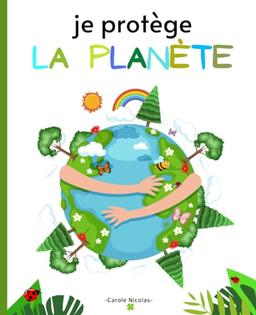 je protège
LA PLANÈTE

-Carole Nicolas-